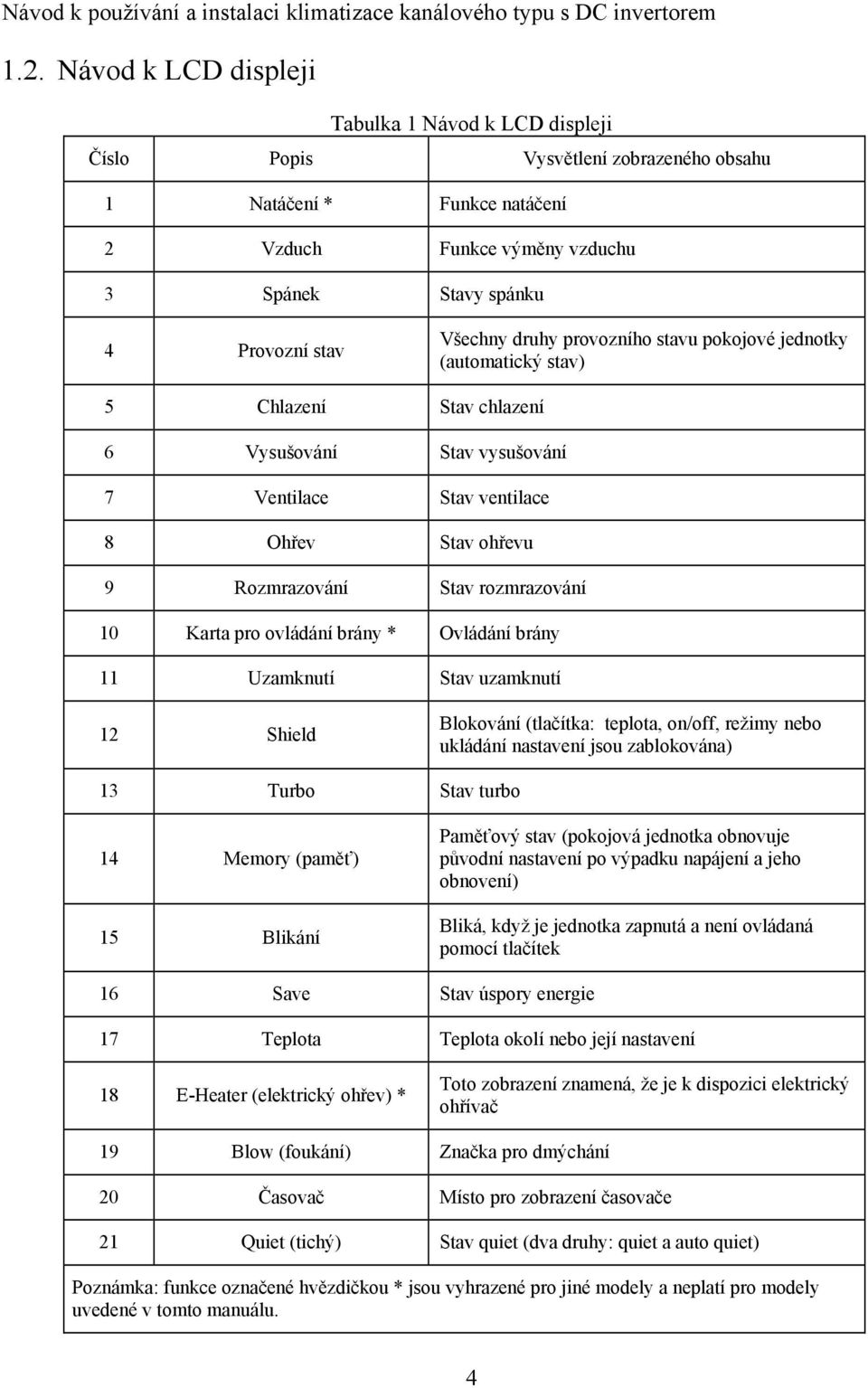 Návod k používání a instalaci klimatizace kanálového typu s DC invertorem

1.2. Návod k LCD displeji

Tabulka 1 Návod k LCD displeji

| Číslo | Popis | Vysvětlení zobrazeného obsahu |
|---|---|---|
| 1 | Natáčení * | Funkce natáčení |
| 2 | Vzduch | Funkce výměny vzduchu |
| 3 | Spánek | Stavy spánku |
| 4 | Provozní stav | Všechny druhy provozního stavu pokojové jednotky (automatický stav) |
| 5 | Chlazení | Stav chlazení |
| 6 | Vysušování | Stav vysušování |
| 7 | Ventilace | Stav ventilace |
| 8 | Ohřev | Stav ohřevu |
| 9 | Rozmrazování | Stav rozmrazování |
| 10 | Karta pro ovládání brány * | Ovládání brány |
| 11 | Uzamknutí | Stav uzamknutí |
| 12 | Shield | Blokování (tlačítka: teplota, on/off, režimy nebo ukládání nastavení jsou zablokována) |
| 13 | Turbo | Stav turbo |
| 14 | Memory (paměť) | Paměťový stav (pokojová jednotka obnovuje původní nastavení po výpadku napájení a jeho obnovení) |
| 15 | Blikání | Bliká, když je jednotka zapnutá a není ovládaná pomocí tlačítek |
| 16 | Save | Stav úspory energie |
| 17 | Teplota | Teplota okolí nebo její nastavení |
| 18 | E-Heater (elektrický ohřev) * | Toto zobrazení znamená, že je k dispozici elektrický ohřívač |
| 19 | Blow (foukání) | Značka pro dmýchání |
| 20 | Časovač | Místo pro zobrazení časovače |
| 21 | Quiet (tichý) | Stav quiet (dva druhy: quiet a auto quiet) |

Poznámka: funkce označené hvězdičkou * jsou vyhrazené pro jiné modely a neplatí pro modely uvedené v tomto manuálu.

4